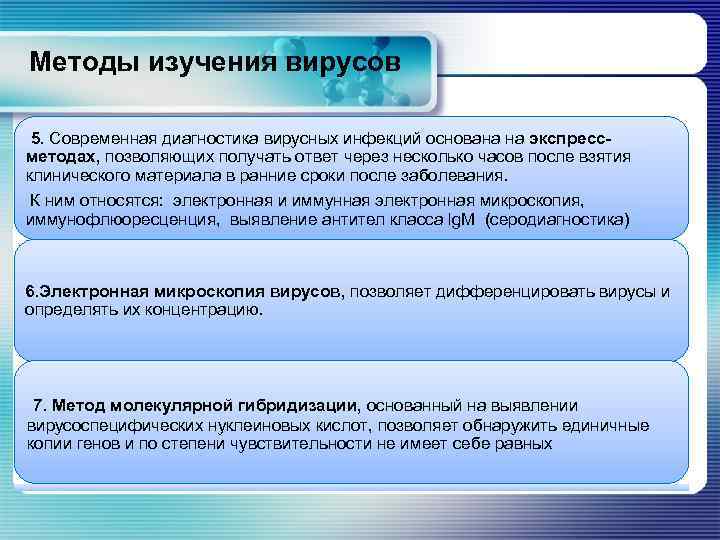 Методы изучения вирусов

5. Современная диагностика вирусных инфекций основана на экспресс-методах, позволяющих получать ответ через несколько часов после взятия клинического материала в ранние сроки после заболевания.

К ним относятся: электронная и иммунная электронная микроскопия, иммунофлюоресценция, выявление антител класса IgM (серодиагностика)

6.Электронная микроскопия вирусов, позволяет дифференцировать вирусы и определять их концентрацию.

7. Метод молекулярной гибридизации, основанный на выявлении вирусоспецифических нуклеиновых кислот, позволяет обнаружить единичные копии генов и по степени чувствительности не имеет себе равных